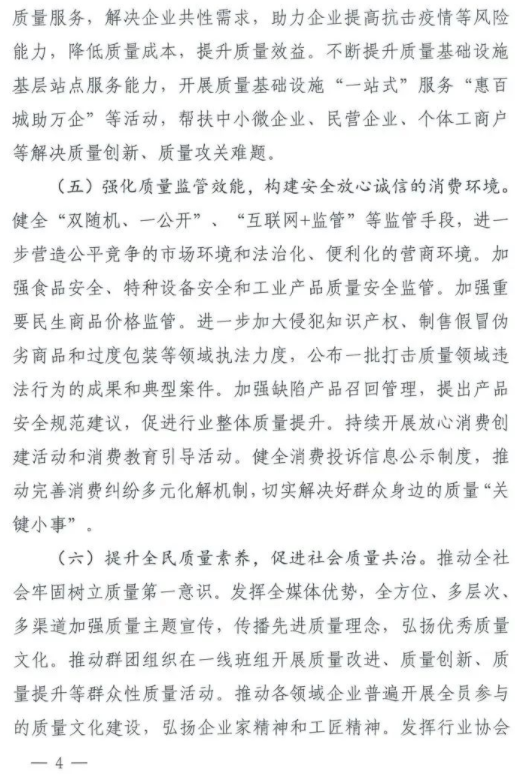 质量服务，解决企业共性需求，助力企业提高抗击疫情等风险能力，降低质量成本，提升质量效益。不断提升质量基础设施基层站点服务能力，开展质量基础设施“一站式”服务“惠百城助万企”等活动，帮扶中小微企业、民营企业、个体工商户等解决质量创新、质量攻关难题。

（五）强化质量监管效能，构建安全放心诚信的消费环境。健全“双随机、一公开”、“互联网+监管”等监管手段，进一步营造公平竞争的市场环境和法治化、便利化的营商环境。加强食品安全、特种设备安全和工业产品质量安全监管。加强重要民生商品价格监管。进一步加大侵犯知识产权、制售假冒伪劣商品和过度包装等领域执法力度，公布一批打击质量领域违法行为的成果和典型案件。加强缺陷产品召回管理，提出产品安全规范建议，促进行业整体质量提升。持续开展放心消费创建活动和消费教育引导活动。健全消费投诉信息公示制度，推动完善消费纠纷多元化解机制，切实解决好群众身边的质量“关键小事”。

（六）提升全民质量素养，促进社会质量共治。推动全社会牢固树立质量第一意识。发挥全媒体优势，全方位、多层次、多渠道加强质量主题宣传，传播先进质量理念，弘扬优秀质量文化。推动群团组织在一线班组开展质量改进、质量创新、质量提升等群众性质量活动。推动各领域企业普遍开展全员参与的质量文化建设，弘扬企业家精神和工匠精神。发挥行业协会

— 4 —